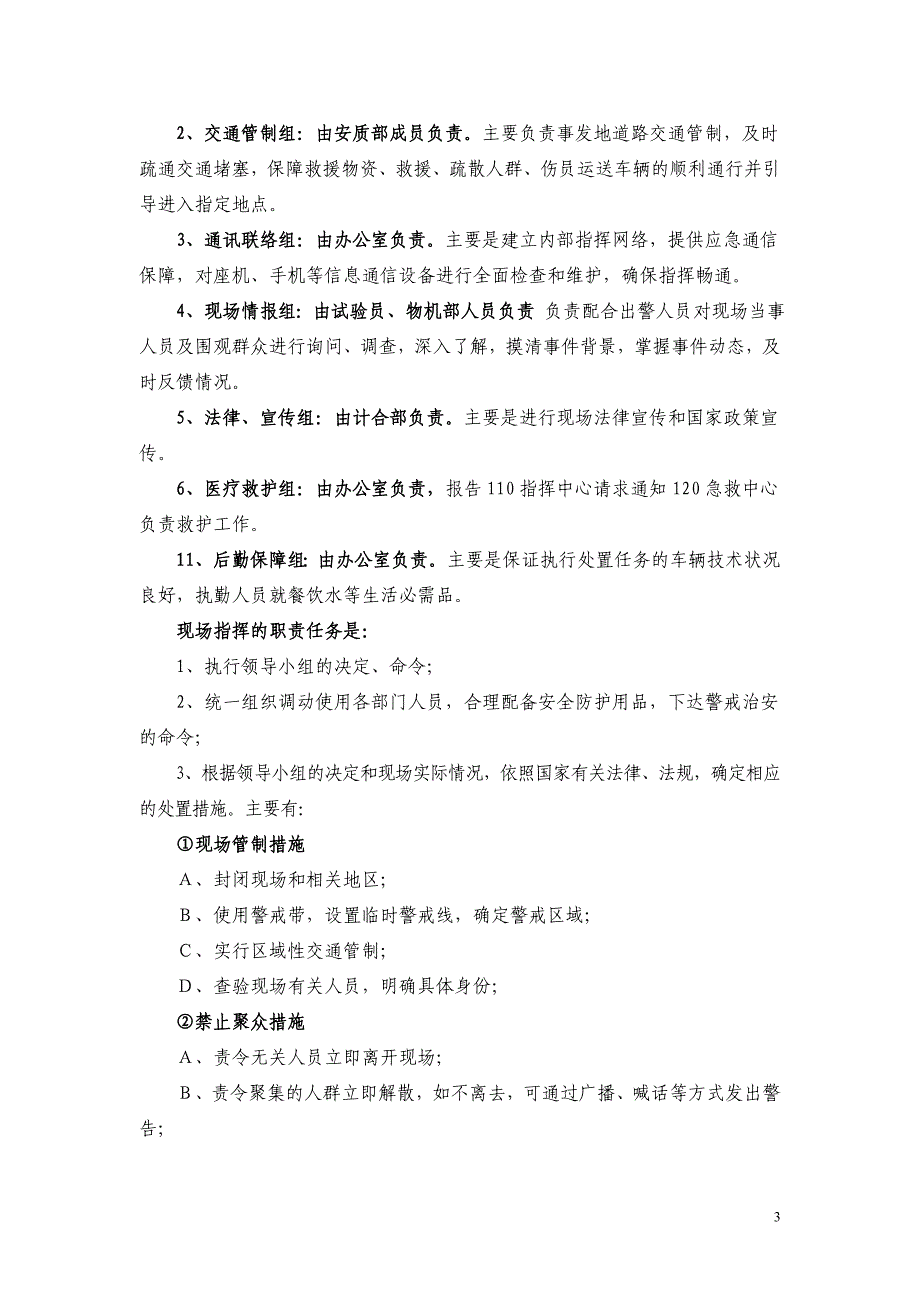 2、交通管制组：由安质部成员负责。主要负责事发地道路交通管制，及时疏通交通堵塞，保障救援物资、救援、疏散人群、伤员运送车辆的顺利通行并引导进入指定地点。

3、通讯联络组：由办公室负责。主要是建立内部指挥网络，提供应急通信保障，对座机、手机等信息通信设备进行全面检查和维护，确保指挥畅通。

4、现场情报组：由试验员、物机部人员负责 负责配合出警人员对现场当事人员及围观群众进行询问、调查，深入了解，摸清事件背景，掌握事件动态，及时反馈情况。

5、法律、宣传组：由计合部负责。主要是进行现场法律宣传和国家政策宣传。

6、医疗救护组：由办公室负责，报告110指挥中心请求通知120急救中心负责救护工作。

11、后勤保障组：由办公室负责。主要是保证执行处置任务的车辆技术状况良好，执勤人员就餐饮水等生活必需品。

现场指挥的职责任务是：

1、执行领导小组的决定、命令；

2、统一组织调动使用各部门人员，合理配备安全防护用品，下达警戒治安的命令；

3、根据领导小组的决定和现场实际情况，依照国家有关法律、法规，确定相应的处置措施。主要有：

①现场管制措施

A、封闭现场和相关地区；

B、使用警戒带，设置临时警戒线，确定警戒区域；

C、实行区域性交通管制；

D、查验现场有关人员，明确具体身份；

②禁止聚众措施

A、责令无关人员立即离开现场；

B、责令聚集的人群立即解散，如不离去，可通过广播、喊话等方式发出警告；

3